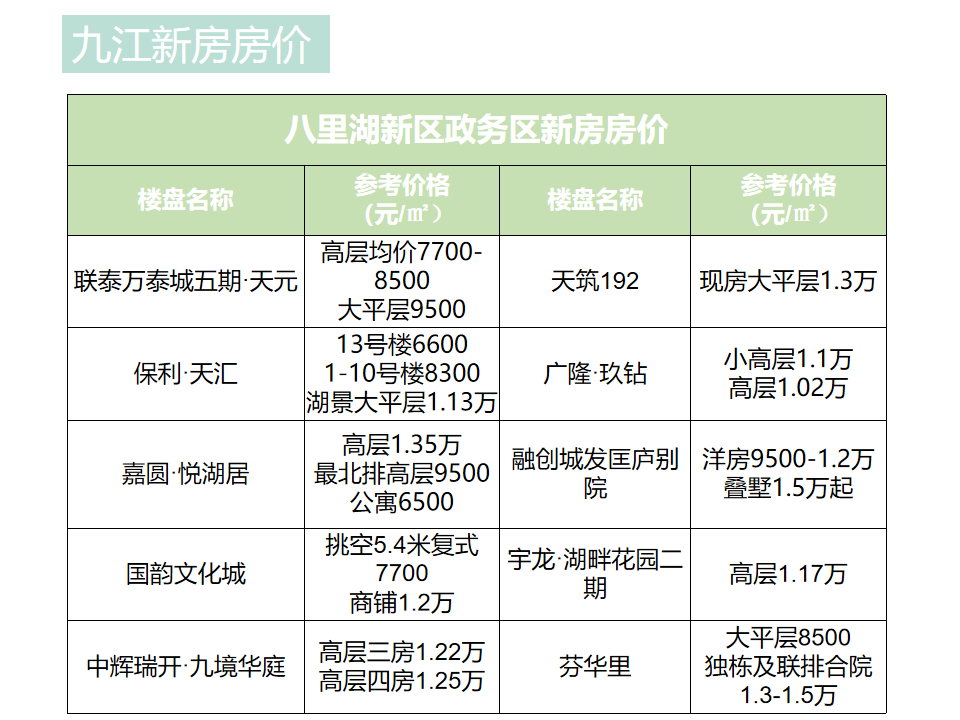 九江新房房价

| 八里湖新区政务区新房房价 | | | |
|---|---|---|---|
| 楼盘名称 | 参考价格（元/㎡） | 楼盘名称 | 参考价格（元/㎡） |
| 联泰万泰城五期·天元 | 高层均价7700-8500 大平层9500 | 天筑192 | 现房大平层1.3万 |
| 保利·天汇 | 13号楼6600 1-10号楼8300 湖景大平层1.13万 | 广隆·玖钻 | 小高层1.1万 高层1.02万 |
| 嘉圆·悦湖居 | 高层1.35万 最北排高层9500 公寓6500 | 融创城发匡庐别院 | 洋房9500-1.2万 叠墅1.5万起 |
| 国韵文化城 | 挑空5.4米复式7700 商铺1.2万 | 宇龙·湖畔花园二期 | 高层1.17万 |
| 中辉瑞开·九境华庭 | 高层三房1.22万 高层四房1.25万 | 芬华里 | 大平层8500 独栋及联排合院1.3-1.5万 |